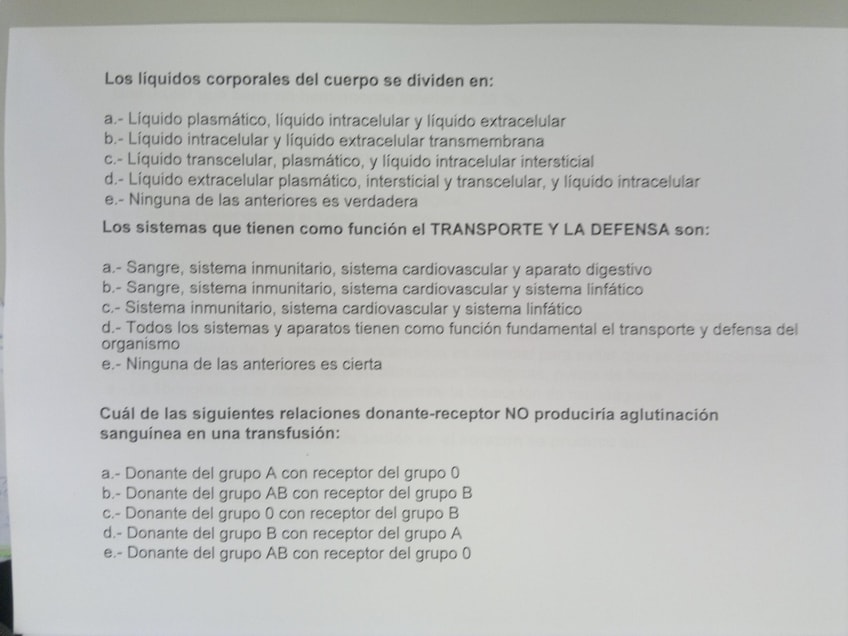 Los líquidos corporales del cuerpo se dividen en:

a.- Líquido plasmático, líquido intracelular y líquido extracelular
b.- Líquido intracelular y líquido extracelular transmembrana
c.- Líquido transcelular, plasmático, y líquido intracelular intersticial
d.- Líquido extracelular plasmático, intersticial y transcelular, y líquido intracelular
e.- Ninguna de las anteriores es verdadera

Los sistemas que tienen como función el TRANSPORTE Y LA DEFENSA son:

a.- Sangre, sistema inmunitario, sistema cardiovascular y aparato digestivo
b.- Sangre, sistema inmunitario, sistema cardiovascular y sistema linfático
c.- Sistema inmunitario, sistema cardiovascular y sistema linfático
d.- Todos los sistemas y aparatos tienen como función fundamental el transporte y defensa del organismo
e.- Ninguna de las anteriores es cierta

Cuál de las siguientes relaciones donante-receptor NO produciría aglutinación sanguínea en una transfusión:

a.- Donante del grupo A con receptor del grupo 0
b.- Donante del grupo AB con receptor del grupo B
c.- Donante del grupo 0 con receptor del grupo B
d.- Donante del grupo B con receptor del grupo A
e.- Donante del grupo AB con receptor del grupo 0